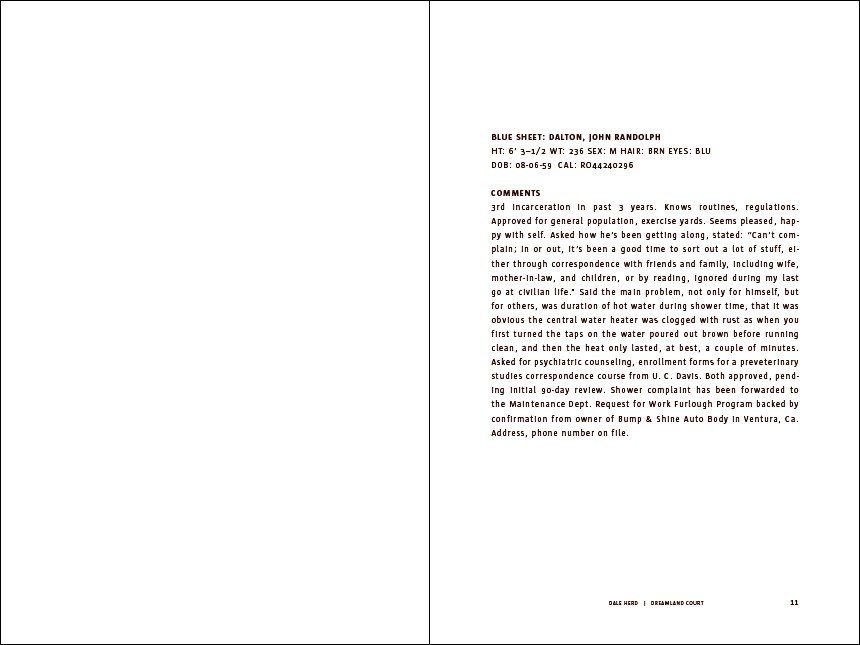 BLUE SHEET: DALTON, JOHN RANDOLPH
HT: 6' 3–1/2 WT: 236 SEX: M HAIR: BRN EYES: BLU
DOB: 08-06-59 CAL: RO44240296

COMMENTS
3rd incarceration in past 3 years. Knows routines, regulations. Approved for general population, exercise yards. Seems pleased, happy with self. Asked how he's been getting along, stated: "Can't complain; in or out, it's been a good time to sort out a lot of stuff, either through correspondence with friends and family, including wife, mother-in-law, and children, or by reading, ignored during my last go at civilian life." Said the main problem, not only for himself, but for others, was duration of hot water during shower time, that it was obvious the central water heater was clogged with rust as when you first turned the taps on the water poured out brown before running clean, and then the heat only lasted, at best, a couple of minutes. Asked for psychiatric counseling, enrollment forms for a preveterinary studies correspondence course from U. C. Davis. Both approved, pending initial 90-day review. Shower complaint has been forwarded to the Maintenance Dept. Request for Work Furlough Program backed by confirmation from owner of Bump & Shine Auto Body in Ventura, Ca. Address, phone number on file.

DALE HERD | DREAMLAND COURT 11